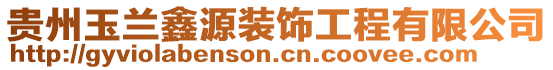 贵州玉兰鑫源装饰工程有限公司
http://gyviolabenson.cn.coovee.com